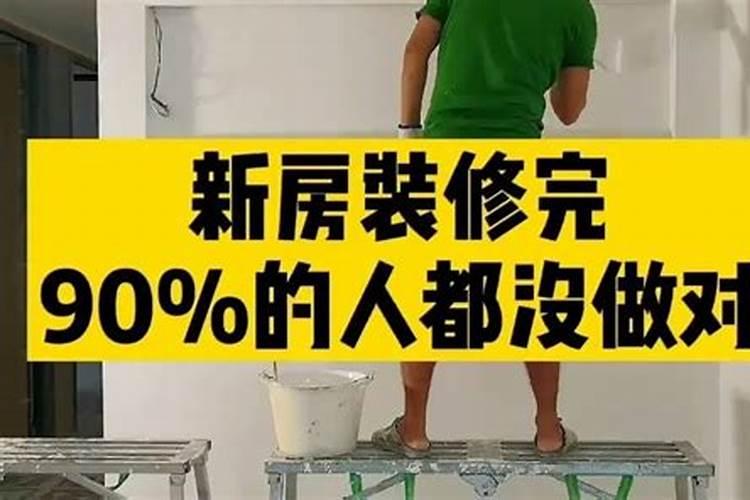 新房装修完
90%的人都没做对